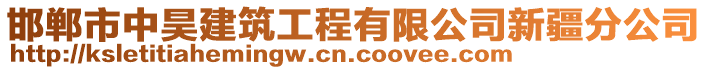 邯郸市中昊建筑工程有限公司新疆分公司
http://ksletitiahemingw.cn.coovee.com